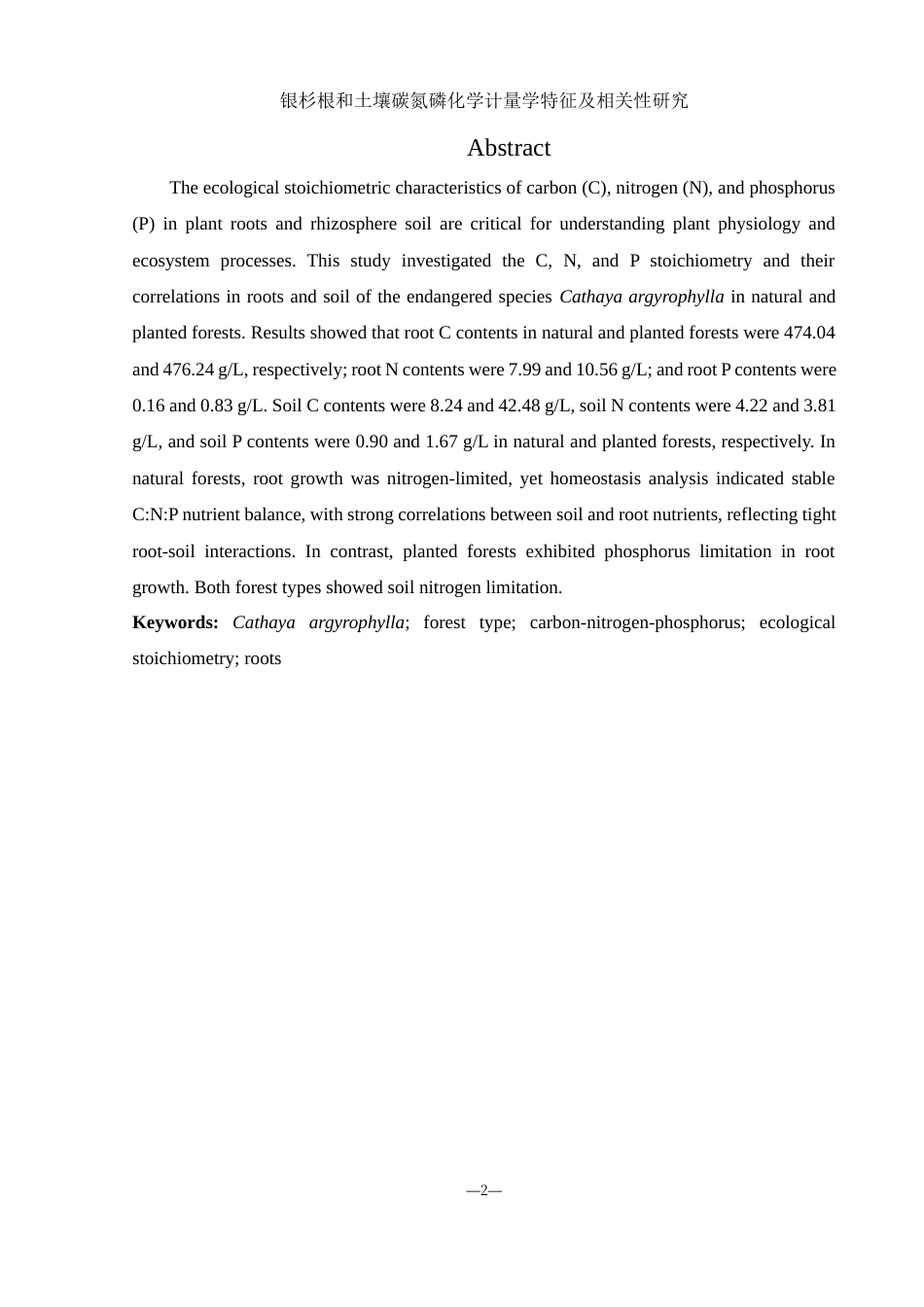 银杉根和土壤碳氮磷化学计量学特征及相关性研究

Abstract

The ecological stoichiometric characteristics of carbon (C), nitrogen (N), and phosphorus (P) in plant roots and rhizosphere soil are critical for understanding plant physiology and ecosystem processes. This study investigated the C, N, and P stoichiometry and their correlations in roots and soil of the endangered species Cathaya argyrophylla in natural and planted forests. Results showed that root C contents in natural and planted forests were 474.04 and 476.24 g/L, respectively; root N contents were 7.99 and 10.56 g/L; and root P contents were 0.16 and 0.83 g/L. Soil C contents were 8.24 and 42.48 g/L, soil N contents were 4.22 and 3.81 g/L, and soil P contents were 0.90 and 1.67 g/L in natural and planted forests, respectively. In natural forests, root growth was nitrogen-limited, yet homeostasis analysis indicated stable C:N:P nutrient balance, with strong correlations between soil and root nutrients, reflecting tight root-soil interactions. In contrast, planted forests exhibited phosphorus limitation in root growth. Both forest types showed soil nitrogen limitation.

Keywords: Cathaya argyrophylla; forest type; carbon-nitrogen-phosphorus; ecological stoichiometry; roots

—2—